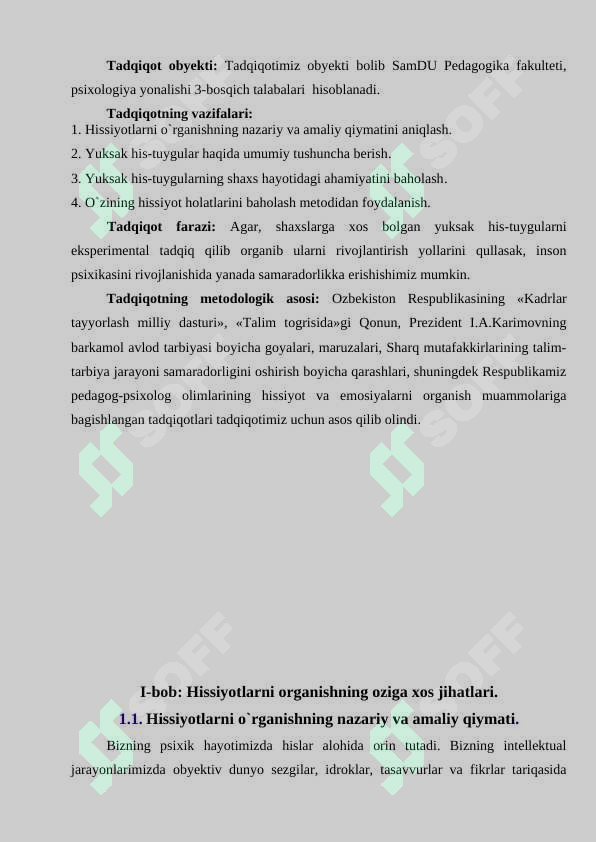 **Tadqiqot obyekti:** Tadqiqotimiz obyekti bolib SamDU Pedagogika fakulteti, psixologiya yonalishi 3-bosqich talabalari hisoblanadi.

**Tadqiqotning vazifalari:**
1. Hissiyotlarni o`rganishning nazariy va amaliy qiymatini aniqlash.
2. Yuksak his-tuygular haqida umumiy tushuncha berish.
3. Yuksak his-tuygularning shaxs hayotidagi ahamiyatini baholash.
4. O`zining hissiyot holatlarini baholash metodidan foydalanish.

**Tadqiqot farazi:** Agar, shaxslarga xos bolgan yuksak his-tuygularni eksperimental tadqiq qilib organib ularni rivojlantirish yollarini qullasak, inson psixikasini rivojlanishida yanada samaradorlikka erishishimiz mumkin.

**Tadqiqotning metodologik asosi:** Ozbekiston Respublikasining «Kadrlar tayyorlash milliy dasturi», «Talim togrisida»gi Qonun, Prezident I.A.Karimovning barkamol avlod tarbiyasi boyicha goyalari, maruzalari, Sharq mutafakkirlarining talim-tarbiya jarayoni samaradorligini oshirish boyicha qarashlari, shuningdek Respublikamiz pedagog-psixolog olimlarining hissiyot va emosiyalarni organish muammolariga bagishlangan tadqiqotlari tadqiqotimiz uchun asos qilib olindi.

**I-bob: Hissiyotlarni organishning oziga xos jihatlari.**

**1.1. Hissiyotlarni o`rganishning nazariy va amaliy qiymati.**

Bizning psixik hayotimizda hislar alohida orin tutadi. Bizning intellektual jarayonlarimizda obyektiv dunyo sezgilar, idroklar, tasavvurlar va fikrlar tariqasida